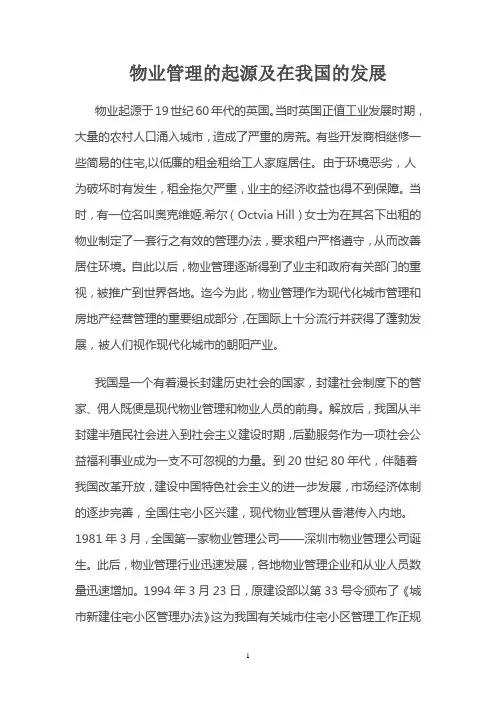 物业管理的起源及在我国的发展

物业起源于19世纪60年代的英国。当时英国正值工业发展时期，大量的农村人口涌入城市，造成了严重的房荒。有些开发商相继修一些简易的住宅,以低廉的租金租给工人家庭居住。由于环境恶劣，人为破坏时有发生，租金拖欠严重，业主的经济收益也得不到保障。当时，有一位名叫奥克维娅.希尔（Octvia Hill）女士为在其名下出租的物业制定了一套行之有效的管理办法，要求租户严格遵守，从而改善居住环境。自此以后，物业管理逐渐得到了业主和政府有关部门的重视，被推广到世界各地。迄今为此，物业管理作为现代化城市管理和房地产经营管理的重要组成部分，在国际上十分流行并获得了蓬勃发展，被人们视作现代化城市的朝阳产业。

我国是一个有着漫长封建历史社会的国家，封建社会制度下的管家、佣人既便是现代物业管理和物业人员的前身。解放后，我国从半封建半殖民社会进入到社会主义建设时期，后勤服务作为一项社会公益福利事业成为一支不可忽视的力量。到20世纪80年代，伴随着我国改革开放，建设中国特色社会主义的进一步发展，市场经济体制的逐步完善，全国住宅小区兴建，现代物业管理从香港传入内地。1981年3月，全国第一家物业管理公司——深圳市物业管理公司诞生。此后，物业管理行业迅速发展，各地物业管理企业和从业人员数量迅速增加。1994年3月23日，原建设部以第33号令颁布了《城市新建住宅小区管理办法》这为我国有关城市住宅小区管理工作正规

1